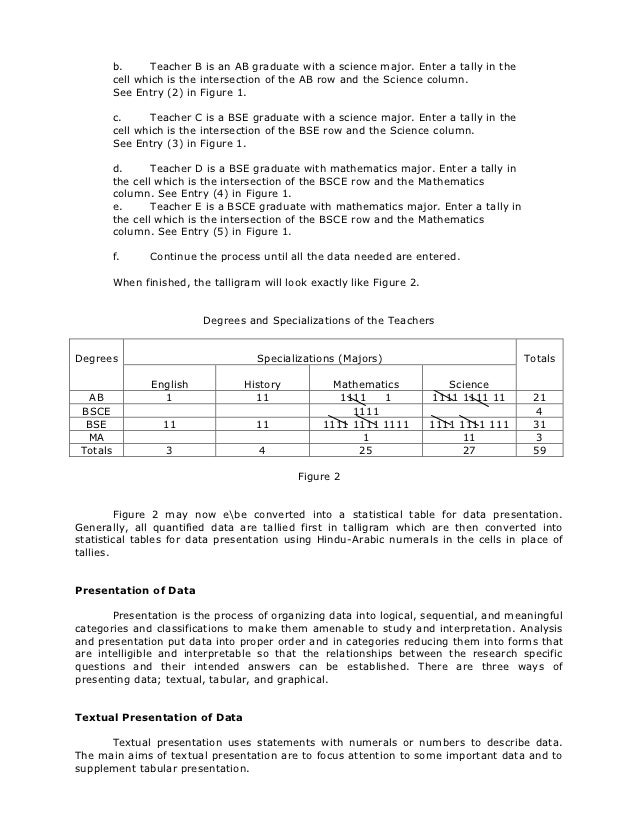 b. Teacher B is an AB graduate with a science major. Enter a tally in the cell which is the intersection of the AB row and the Science column. See Entry (2) in Figure 1.

c. Teacher C is a BSE graduate with a science major. Enter a tally in the cell which is the intersection of the BSE row and the Science column. See Entry (3) in Figure 1.

d. Teacher D is a BSE graduate with mathematics major. Enter a tally in the cell which is the intersection of the BSCE row and the Mathematics column. See Entry (4) in Figure 1.
e. Teacher E is a BSCE graduate with mathematics major. Enter a tally in the cell which is the intersection of the BSCE row and the Mathematics column. See Entry (5) in Figure 1.

f. Continue the process until all the data needed are entered.

When finished, the talligram will look exactly like Figure 2.

Degrees and Specializations of the Teachers

| Degrees | Specializations (Majors) | | | | Totals |
|---|---|---|---|---|---|
| | English | History | Mathematics | Science | |
| AB | 1 | 11 | 1111 1 | 1111 1111 11 | 21 |
| BSCE | | | 1111 | | 4 |
| BSE | 11 | 11 | 1111 1111 1111 | 1111 1111 111 | 31 |
| MA | | | 1 | 11 | 3 |
| Totals | 3 | 4 | 25 | 27 | 59 |

Figure 2

Figure 2 may now e\be converted into a statistical table for data presentation. Generally, all quantified data are tallied first in talligram which are then converted into statistical tables for data presentation using Hindu-Arabic numerals in the cells in place of tallies.

Presentation of Data

Presentation is the process of organizing data into logical, sequential, and meaningful categories and classifications to make them amenable to study and interpretation. Analysis and presentation put data into proper order and in categories reducing them into forms that are intelligible and interpretable so that the relationships between the research specific questions and their intended answers can be established. There are three ways of presenting data; textual, tabular, and graphical.

Textual Presentation of Data

Textual presentation uses statements with numerals or numbers to describe data. The main aims of textual presentation are to focus attention to some important data and to supplement tabular presentation.